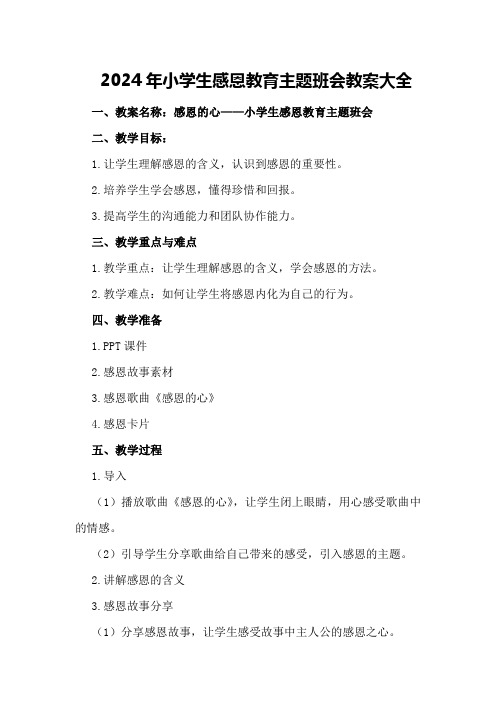 2024年小学生感恩教育主题班会教案大全

一、教案名称：感恩的心——小学生感恩教育主题班会

二、教学目标：

1.让学生理解感恩的含义，认识到感恩的重要性。

2.培养学生学会感恩，懂得珍惜和回报。

3.提高学生的沟通能力和团队协作能力。

三、教学重点与难点

1.教学重点：让学生理解感恩的含义，学会感恩的方法。

2.教学难点：如何让学生将感恩内化为自己的行为。

四、教学准备

1.PPT课件

2.感恩故事素材

3.感恩歌曲《感恩的心》

4.感恩卡片

五、教学过程

1.导入

（1）播放歌曲《感恩的心》，让学生闭上眼睛，用心感受歌曲中的情感。

（2）引导学生分享歌曲给自己带来的感受，引入感恩的主题。

2.讲解感恩的含义

3.感恩故事分享

（1）分享感恩故事，让学生感受故事中主人公的感恩之心。